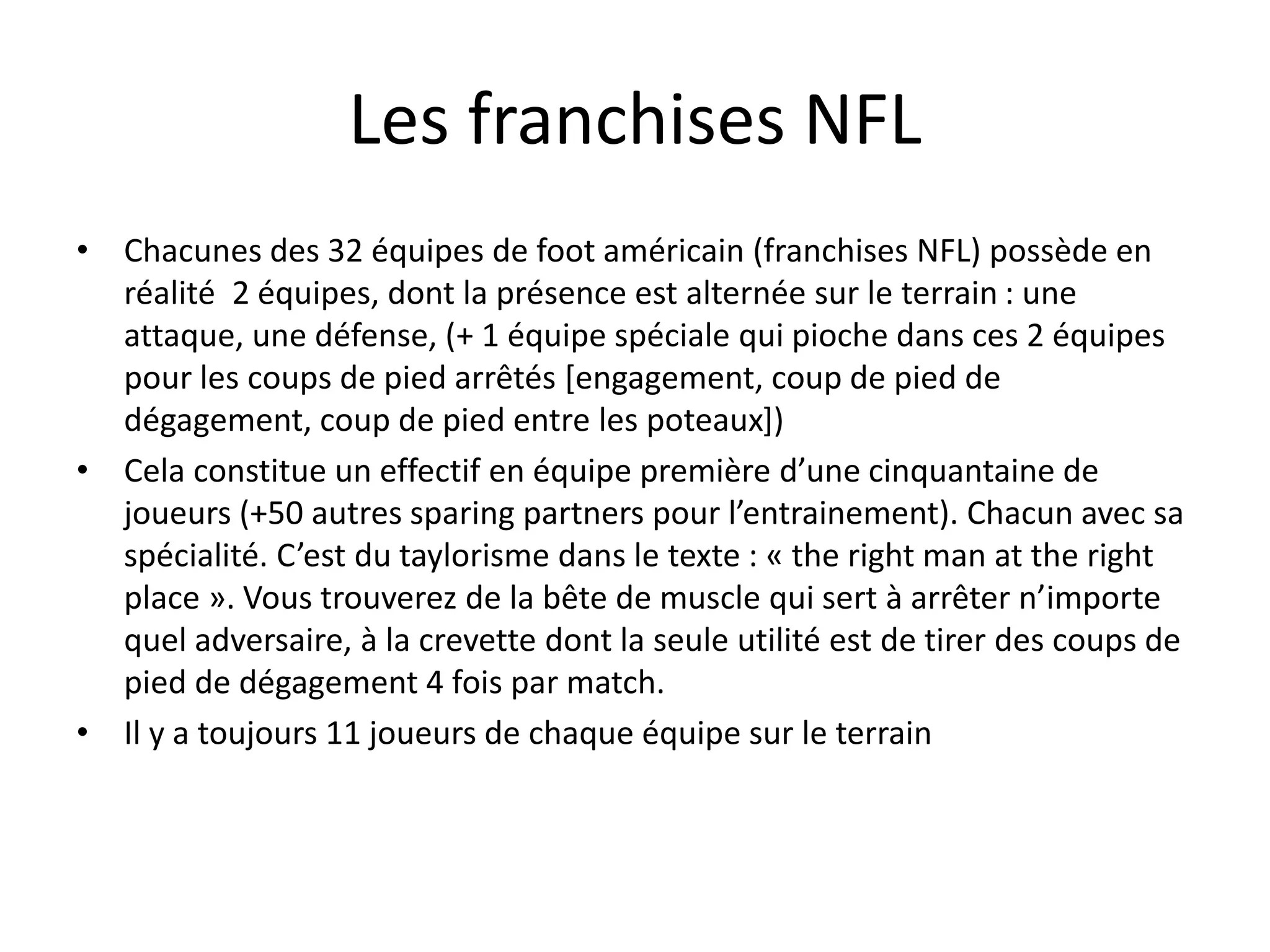 Les franchises NFL

• Chacunes des 32 équipes de foot américain (franchises NFL) possède en réalité  2 équipes, dont la présence est alternée sur le terrain : une attaque, une défense, (+ 1 équipe spéciale qui pioche dans ces 2 équipes pour les coups de pied arrêtés [engagement, coup de pied de dégagement, coup de pied entre les poteaux])
• Cela constitue un effectif en équipe première d’une cinquantaine de joueurs (+50 autres sparing partners pour l’entrainement). Chacun avec sa spécialité. C’est du taylorisme dans le texte : « the right man at the right place ». Vous trouverez de la bête de muscle qui sert à arrêter n’importe quel adversaire, à la crevette dont la seule utilité est de tirer des coups de pied de dégagement 4 fois par match.
• Il y a toujours 11 joueurs de chaque équipe sur le terrain